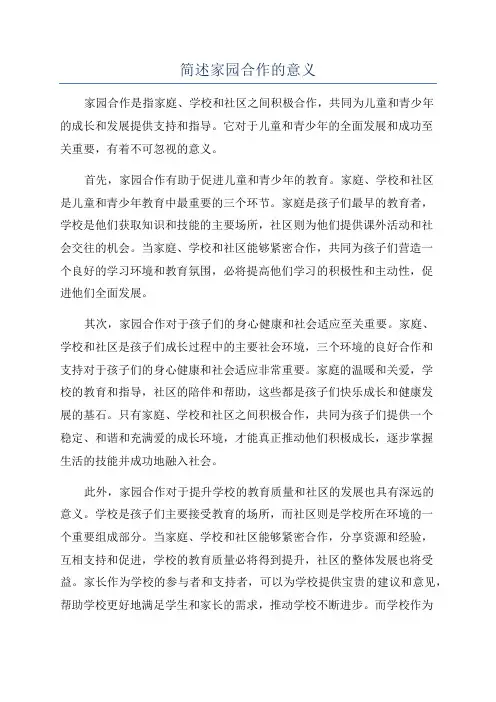 简述家园合作的意义

家园合作是指家庭、学校和社区之间积极合作，共同为儿童和青少年的成长和发展提供支持和指导。它对于儿童和青少年的全面发展和成功至关重要，有着不可忽视的意义。

首先，家园合作有助于促进儿童和青少年的教育。家庭、学校和社区是儿童和青少年教育中最重要的三个环节。家庭是孩子们最早的教育者，学校是他们获取知识和技能的主要场所，社区则为他们提供课外活动和社会交往的机会。当家庭、学校和社区能够紧密合作，共同为孩子们营造一个良好的学习环境和教育氛围，必将提高他们学习的积极性和主动性，促进他们全面发展。

其次，家园合作对于孩子们的身心健康和社会适应至关重要。家庭、学校和社区是孩子们成长过程中的主要社会环境，三个环境的良好合作和支持对于孩子们的身心健康和社会适应非常重要。家庭的温暖和关爱，学校的教育和指导，社区的陪伴和帮助，这些都是孩子们快乐成长和健康发展的基石。只有家庭、学校和社区之间积极合作，共同为孩子们提供一个稳定、和谐和充满爱的成长环境，才能真正推动他们积极成长，逐步掌握生活的技能并成功地融入社会。

此外，家园合作对于提升学校的教育质量和社区的发展也具有深远的意义。学校是孩子们主要接受教育的场所，而社区则是学校所在环境的一个重要组成部分。当家庭、学校和社区能够紧密合作，分享资源和经验，互相支持和促进，学校的教育质量必将得到提升，社区的整体发展也将受益。家长作为学校的参与者和支持者，可以为学校提供宝贵的建议和意见，帮助学校更好地满足学生和家长的需求，推动学校不断进步。而学校作为